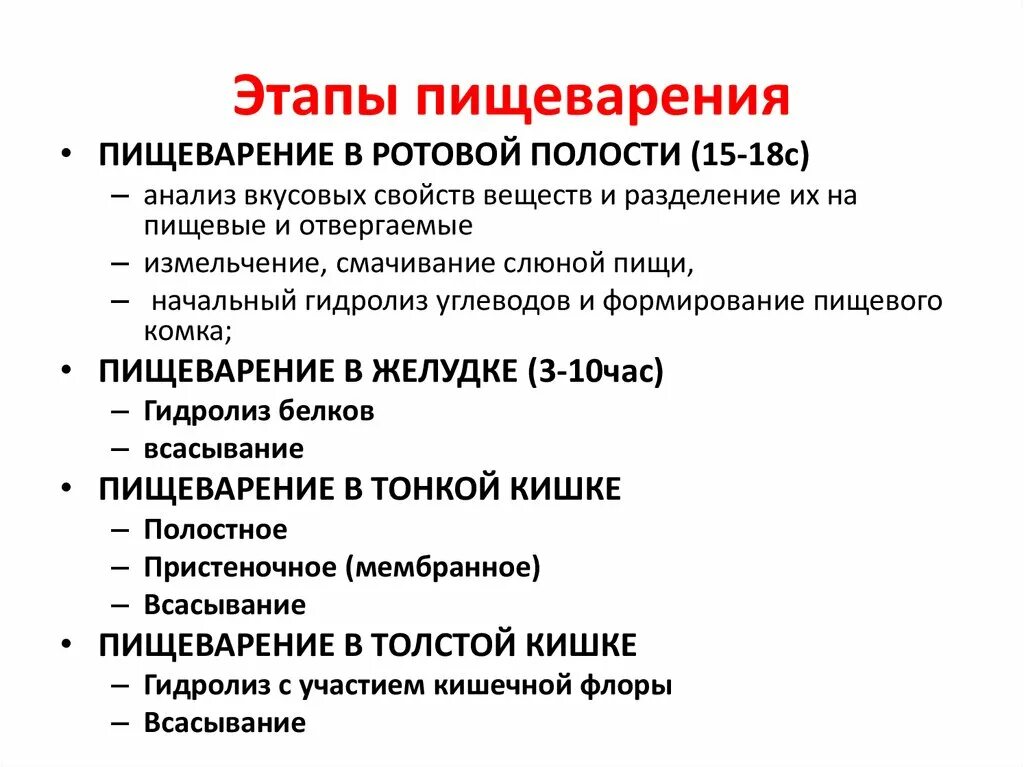 Этапы пищеварения

• ПИЩЕВАРЕНИЕ В РОТОВОЙ ПОЛОСТИ (15-18с)
– анализ вкусовых свойств веществ и разделение их на пищевые и отвергаемые
– измельчение, смачивание слюной пищи,
– начальный гидролиз углеводов и формирование пищевого комка;
• ПИЩЕВАРЕНИЕ В ЖЕЛУДКЕ (3-10час)
– Гидролиз белков
– всасывание
• ПИЩЕВАРЕНИЕ В ТОНКОЙ КИШКЕ
– Полостное
– Пристеночное (мембранное)
– Всасывание
• ПИЩЕВАРЕНИЕ В ТОЛСТОЙ КИШКЕ
– Гидролиз с участием кишечной флоры
– Всасывание